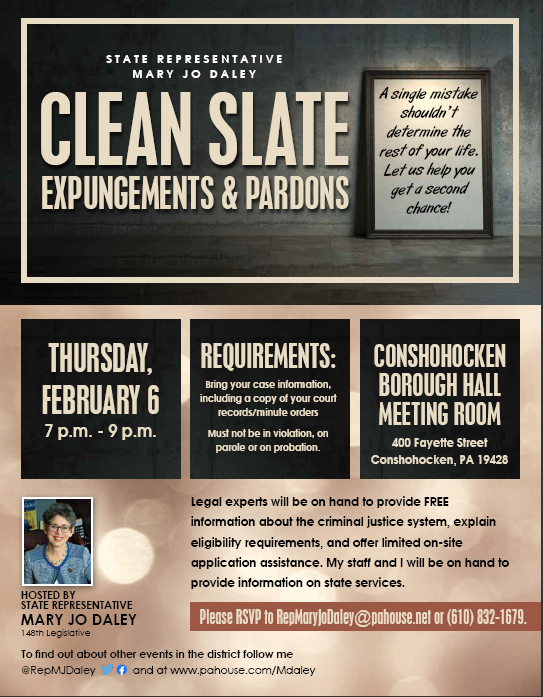 STATE REPRESENTATIVE
MARY JO DALEY

CLEAN SLATE
EXPUNGEMENTS & PARDONS

A single mistake shouldn't determine the rest of your life. Let us help you get a second chance!

THURSDAY, FEBRUARY 6
7 p.m. - 9 p.m.

REQUIREMENTS:
Bring your case information, including a copy of your court records/minute orders

Must not be in violation, on parole or on probation.

CONSHOHOCKEN BOROUGH HALL MEETING ROOM
400 Fayette Street
Conshohocken, PA 19428

Legal experts will be on hand to provide FREE information about the criminal justice system, explain eligibility requirements, and offer limited on-site application assistance. My staff and I will be on hand to provide information on state services.

HOSTED BY
STATE REPRESENTATIVE
MARY JO DALEY
148th Legislative

Please RSVP to RepMaryJoDaley@pahouse.net or (610) 832-1679.

To find out about other events in the district follow me
@RepMJDaley and at www.pahouse.com/Mdaley